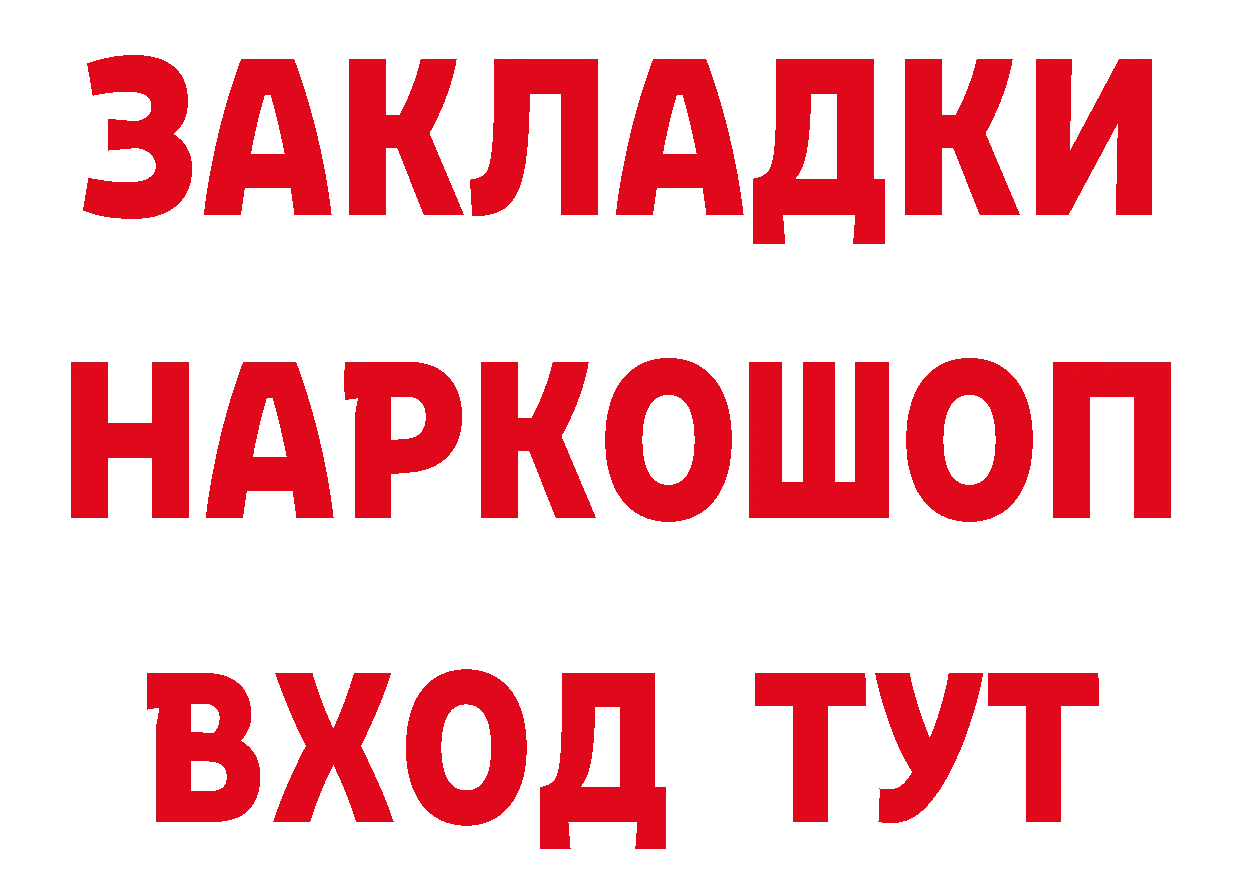 ЗАКЛАДКИ НАРКОШОП ВХОД ТУТ